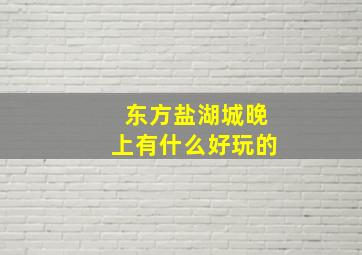 东方盐湖城晚上有什么好玩的